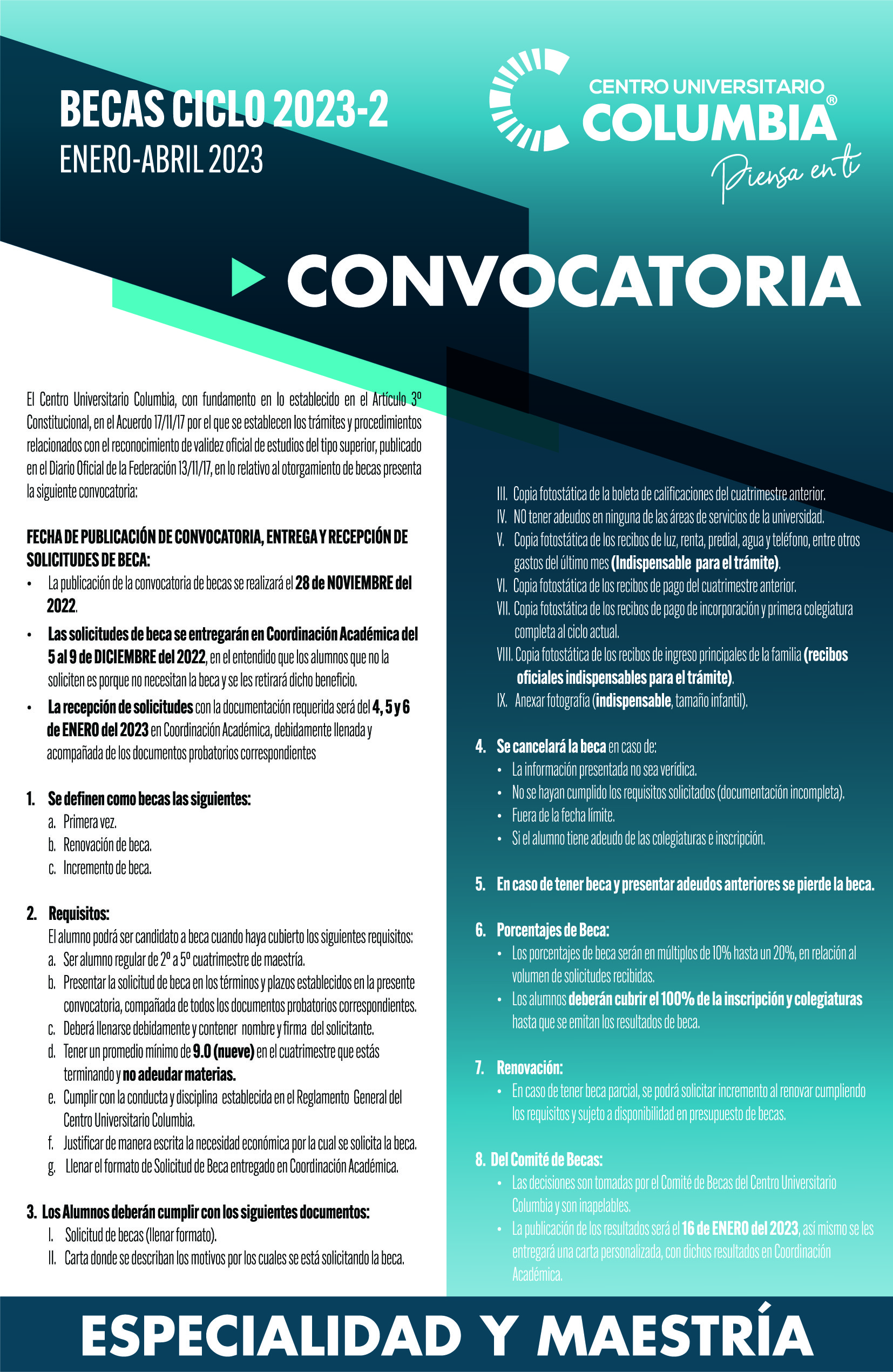 BECAS CICLO 2023-2
ENERO-ABRIL 2023

CENTRO UNIVERSITARIO
COLUMBIA®
Piensa en ti

CONVOCATORIA

El Centro Universitario Columbia, con fundamento en lo establecido en el Artículo 3º Constitucional, en el Acuerdo 17/11/17 por el que se establecen los trámites y procedimientos relacionados con el reconocimiento de validez oficial de estudios del tipo superior, publicado en el Diario Oficial de la Federación 13/11/17, en lo relativo al otorgamiento de becas presenta la siguiente convocatoria:

FECHA DE PUBLICACIÓN DE CONVOCATORIA, ENTREGA Y RECEPCIÓN DE SOLICITUDES DE BECA:
• La publicación de la convocatoria de becas se realizará el 28 de NOVIEMBRE del 2022.
• Las solicitudes de beca se entregarán en Coordinación Académica del 5 al 9 de DICIEMBRE del 2022, en el entendido que los alumnos que no la soliciten es porque no necesitan la beca y se les retirará dicho beneficio.
• La recepción de solicitudes con la documentación requerida será del 4, 5 y 6 de ENERO del 2023 en Coordinación Académica, debidamente llenada y acompañada de los documentos probatorios correspondientes

1. Se definen como becas las siguientes:
a. Primera vez.
b. Renovación de beca.
c. Incremento de beca.

2. Requisitos:
El alumno podrá ser candidato a beca cuando haya cubierto los siguientes requisitos:
a. Ser alumno regular de 2º a 5º cuatrimestre de maestría.
b. Presentar la solicitud de beca en los términos y plazos establecidos en la presente convocatoria, compañada de todos los documentos probatorios correspondientes.
c. Deberá llenarse debidamente y contener nombre y firma del solicitante.
d. Tener un promedio mínimo de 9.0 (nueve) en el cuatrimestre que estás terminando y no adeudar materias.
e. Cumplir con la conducta y disciplina establecida en el Reglamento General del Centro Universitario Columbia.
f. Justificar de manera escrita la necesidad económica por la cual se solicita la beca.
g. Llenar el formato de Solicitud de Beca entregado en Coordinación Académica.

3. Los Alumnos deberán cumplir con los siguientes documentos:
I. Solicitud de becas (llenar formato).
II. Carta donde se describan los motivos por los cuales se está solicitando la beca.
III. Copia fotostática de la boleta de calificaciones del cuatrimestre anterior.
IV. NO tener adeudos en ninguna de las áreas de servicios de la universidad.
V. Copia fotostática de los recibos de luz, renta, predial, agua y teléfono, entre otros gastos del último mes (Indispensable para el trámite).
VI. Copia fotostática de los recibos de pago del cuatrimestre anterior.
VII. Copia fotostática de los recibos de pago de incorporación y primera colegiatura completa al ciclo actual.
VIII. Copia fotostática de los recibos de ingreso principales de la familia (recibos oficiales indispensables para el trámite).
IX. Anexar fotografía (indispensable, tamaño infantil).

4. Se cancelará la beca en caso de:
• La información presentada no sea verídica.
• No se hayan cumplido los requisitos solicitados (documentación incompleta).
• Fuera de la fecha límite.
• Si el alumno tiene adeudo de las colegiaturas e inscripción.

5. En caso de tener beca y presentar adeudos anteriores se pierde la beca.

6. Porcentajes de Beca:
• Los porcentajes de beca serán en múltiplos de 10% hasta un 20%, en relación al volumen de solicitudes recibidas.
• Los alumnos deberán cubrir el 100% de la inscripción y colegiaturas hasta que se emitan los resultados de beca.

7. Renovación:
• En caso de tener beca parcial, se podrá solicitar incremento al renovar cumpliendo los requisitos y sujeto a disponibilidad en presupuesto de becas.

8. Del Comité de Becas:
• Las decisiones son tomadas por el Comité de Becas del Centro Universitario Columbia y son inapelables.
• La publicación de los resultados será el 16 de ENERO del 2023, así mismo se les entregará una carta personalizada, con dichos resultados en Coordinación Académica.

ESPECIALIDAD Y MAESTRÍA